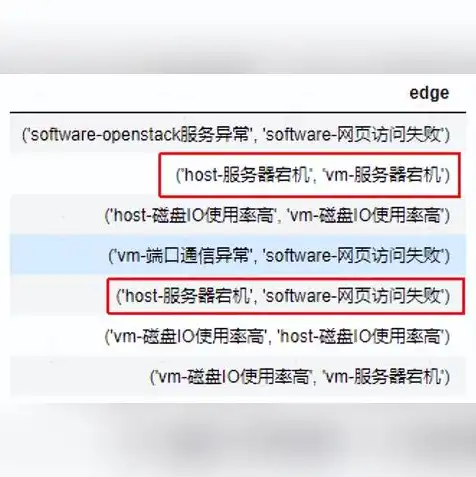 | edge |
|---|
| ('software-openstack服务异常', 'software-网页访问失败') |
| ('host-服务器宕机', 'vm-服务器宕机') |
| ('host-磁盘IO使用率高', 'vm-磁盘IO使用率高') |
| ('vm-端口通信异常', 'software-网页访问失败') |
| ('host-服务器宕机', 'software-网页访问失败') |
| ('vm-磁盘IO使用率高', 'host-磁盘IO使用率高') |
| ('vm-磁盘IO使用率高', 'vm-服务器宕机') |